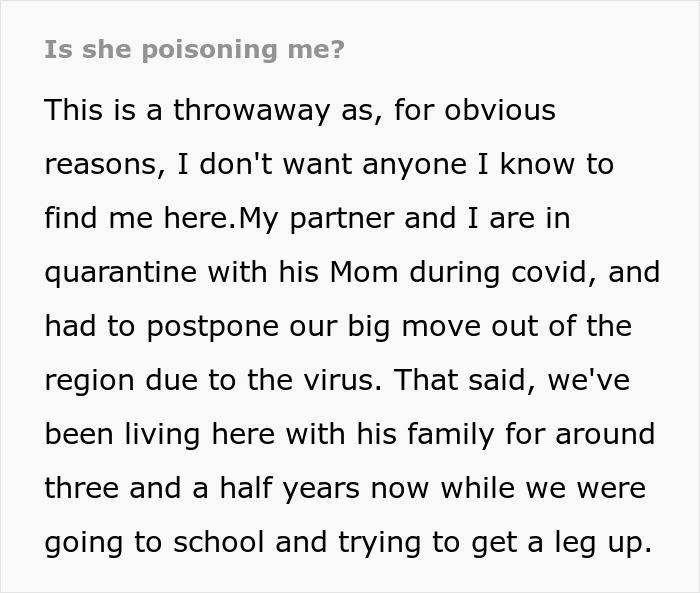 Is she poisoning me?

This is a throwaway as, for obvious reasons, I don't want anyone I know to find me here.My partner and I are in quarantine with his Mom during covid, and had to postpone our big move out of the region due to the virus. That said, we've been living here with his family for around three and a half years now while we were going to school and trying to get a leg up.